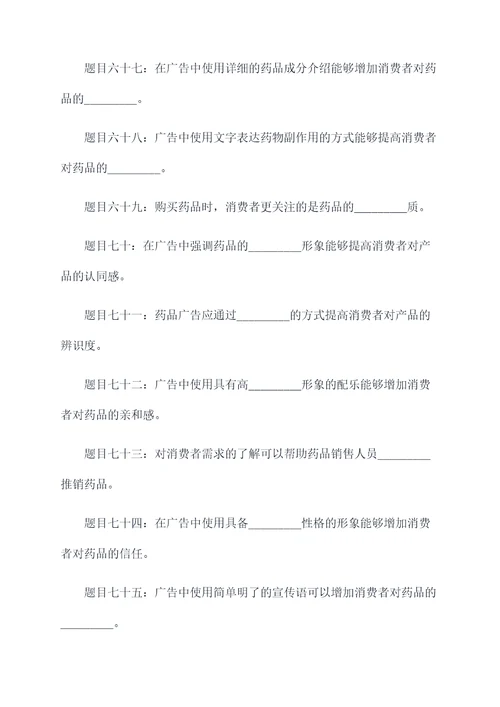 题目六十七：在广告中使用详细的药品成分介绍能够增加消费者对药品的________。

题目六十八：广告中使用文字表达药物副作用的方式能够提高消费者对药品的________。

题目六十九：购买药品时，消费者更关注的是药品的________质。

题目七十：在广告中强调药品的________形象能够提高消费者对产品的认同感。

题目七十一：药品广告应通过________的方式提高消费者对产品的辨识度。

题目七十二：广告中使用具有高________形象的配乐能够增加消费者对药品的亲和感。

题目七十三：对消费者需求的了解可以帮助药品销售人员________推销药品。

题目七十四：在广告中使用具备________性格的形象能够增加消费者对药品的信任。

题目七十五：广告中使用简单明了的宣传语可以增加消费者对药品的________。